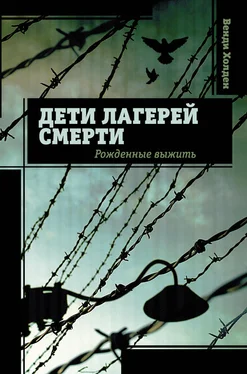 Венди Холден

ДЕТИ ЛАГЕРЕЙ СМЕРТИ

Рожденные выжить